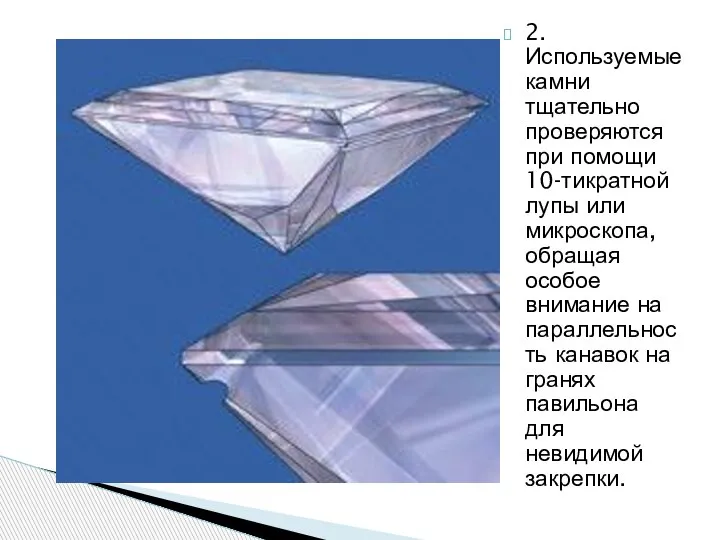 2. Используемые камни тщательно проверяются при помощи 10-тикратной лупы или микроскопа, обращая особое внимание на параллельность канавок на гранях павильона для невидимой закрепки.